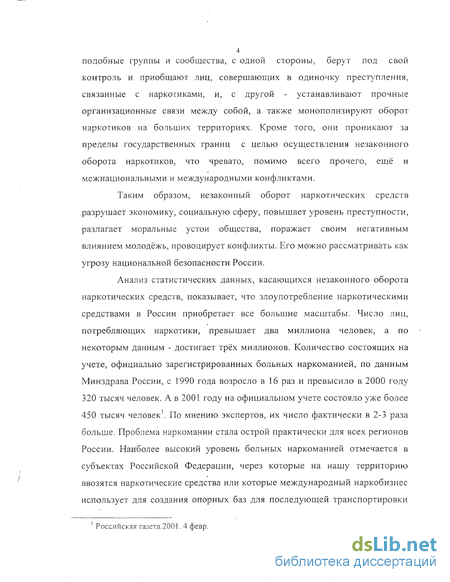 4

подобные группы и сообщества, с одной стороны, берут под свой контроль и приобщают лиц, совершающих в одиночку преступления, связанные с наркотиками, и, с другой - устанавливают прочные организационные связи между собой, а также монополизируют оборот наркотиков на больших территориях. Кроме того, они проникают за пределы государственных границ с целью осуществления незаконного оборота наркотиков, что чревато, помимо всего прочего, ещё и межнациональными и международными конфликтами.

Таким образом, незаконный оборот наркотических средств разрушает экономику, социальную сферу, повышает уровень преступности, разлагает моральные устои общества, поражает своим негативным влиянием молодёжь, провоцирует конфликты. Его можно рассматривать как угрозу национальной безопасности России.

Анализ статистических данных, касающихся незаконного оборота наркотических средств, показывает, что злоупотребление наркотическими средствами в России приобретает все большие масштабы. Число лиц, потребляющих наркотики, превышает два миллиона человек, а по некоторым данным - достигает трёх миллионов. Количество состоящих на учете, официально зарегистрированных больных наркоманией, по данным Минздрава России, с 1990 года возросло в 16 раз и превысило в 2000 году 320 тысяч человек. А в 2001 году на официальном учете состояло уже более 450 тысяч человек$^1$. По мнению экспертов, их число фактически в 2-3 раза больше. Проблема наркомании стала острой практически для всех регионов России. Наиболее высокий уровень больных наркоманией отмечается в субъектах Российской Федерации, через которые на нашу территорию ввозятся наркотические средства или которые международный наркобизнес использует для создания опорных баз для последующей транспортировки

$^1$ Российская газета.2001. 4 февр.

dsLib.net
библиотека диссертаций